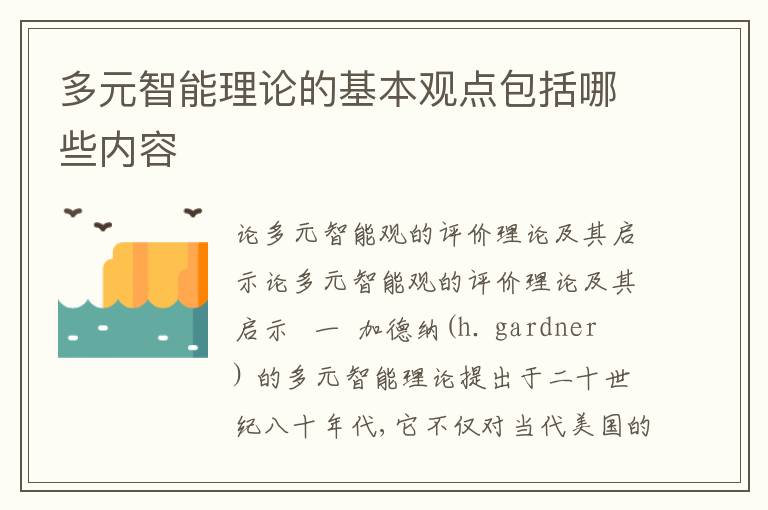 多元智能理论的基本观点包括哪些内容

论多元智能观的评价理论及其启示论多元智能观的评价理论及其启示 一 加德纳(h. gardner)的多元智能理论提出于二十世纪八十年代,它不仅对当代美国的